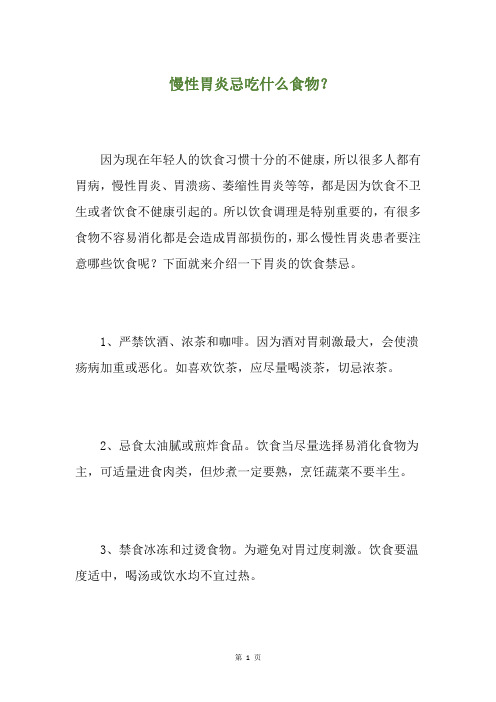 慢性胃炎忌吃什么食物？

因为现在年轻人的饮食习惯十分的不健康，所以很多人都有胃病，慢性胃炎、胃溃疡、萎缩性胃炎等等，都是因为饮食不卫生或者饮食不健康引起的。所以饮食调理是特别重要的，有很多食物不容易消化都是会造成胃部损伤的，那么慢性胃炎患者要注意哪些饮食呢？下面就来介绍一下胃炎的饮食禁忌。

1、严禁饮酒、浓茶和咖啡。因为酒对胃刺激最大，会使溃疡病加重或恶化。如喜欢饮茶，应尽量喝淡茶，切忌浓茶。

2、忌食太油腻或煎炸食品。饮食当尽量选择易消化食物为主，可适量进食肉类，但炒煮一定要熟，烹饪蔬菜不要半生。

3、禁食冰冻和过烫食物。为避免对胃过度刺激。饮食要温度适中，喝汤或饮水均不宜过热。

第 1 页